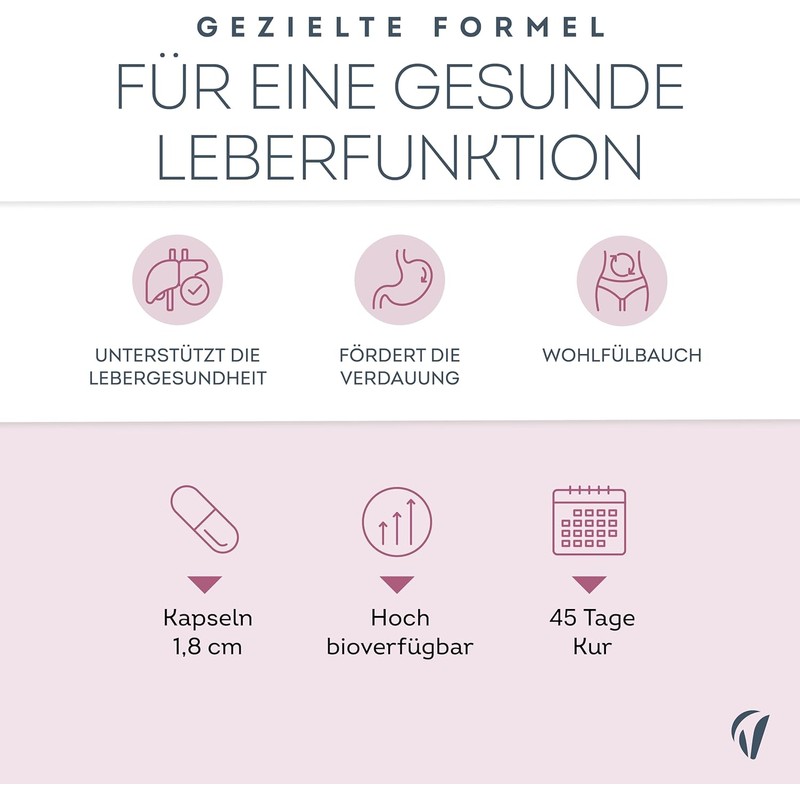 GEZIELTE FORMEL

FÜR EINE GESUNDE LEBERFUNKTION

UNTERSTÜTZT DIE LEBERGESUNDHEIT

FÖRDERT DIE VERDAUUNG

WOHLFÜLBAUCH

Kapseln
1,8 cm

Hoch
bioverfügbar

45 Tage
Kur